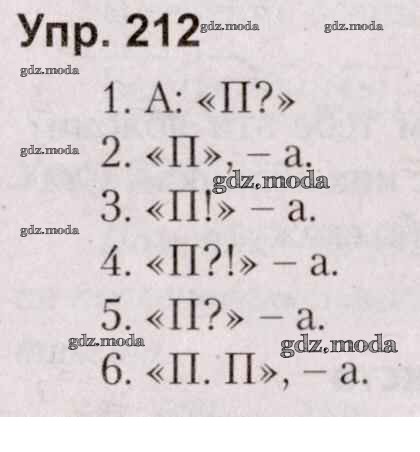 Упр. 212

1. А: «П?»
2. «П», – а.
3. «П!» – а.
4. «П?!» – а.
5. «П?» – а.
6. «П. П», – а.

gdz.moda